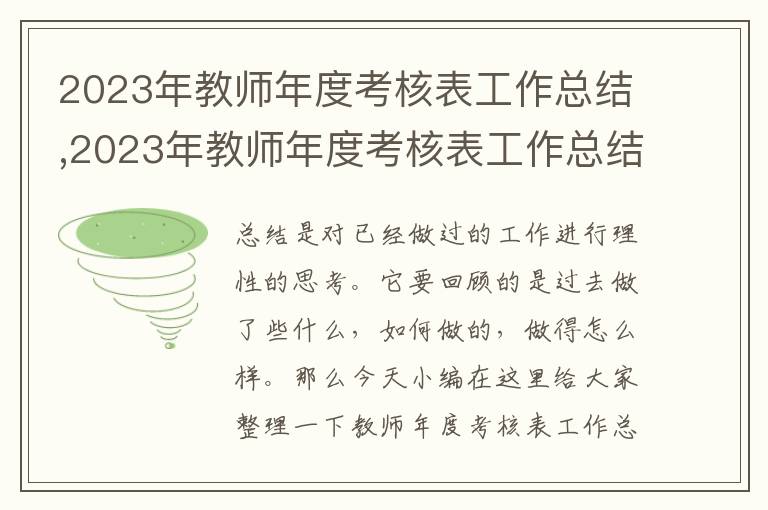 2023年教师年度考核表工作总结,2023年教师年度考核表工作总结

总结是对已经做过的工作进行理性的思考。它要回顾的是过去做了些什么，如何做的，做得怎么样。那么今天小编在这里给大家整理一下教师年度考核表工作总